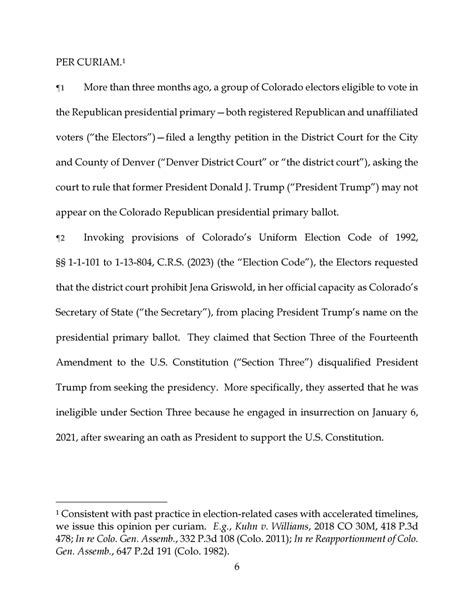 PER CURIAM.$^1$

¶1 More than three months ago, a group of Colorado electors eligible to vote in the Republican presidential primary—both registered Republican and unaffiliated voters ("the Electors")—filed a lengthy petition in the District Court for the City and County of Denver ("Denver District Court" or "the district court"), asking the court to rule that former President Donald J. Trump ("President Trump") may not appear on the Colorado Republican presidential primary ballot.

¶2 Invoking provisions of Colorado's Uniform Election Code of 1992, §§ 1-1-101 to 1-13-804, C.R.S. (2023) (the "Election Code"), the Electors requested that the district court prohibit Jena Griswold, in her official capacity as Colorado's Secretary of State ("the Secretary"), from placing President Trump's name on the presidential primary ballot. They claimed that Section Three of the Fourteenth Amendment to the U.S. Constitution ("Section Three") disqualified President Trump from seeking the presidency. More specifically, they asserted that he was ineligible under Section Three because he engaged in insurrection on January 6, 2021, after swearing an oath as President to support the U.S. Constitution.

$^1$ Consistent with past practice in election-related cases with accelerated timelines, we issue this opinion per curiam. E.g., Kuhn v. Williams, 2018 CO 30M, 418 P.3d 478; In re Colo. Gen. Assemb., 332 P.3d 108 (Colo. 2011); In re Reapportionment of Colo. Gen. Assemb., 647 P.2d 191 (Colo. 1982).

6